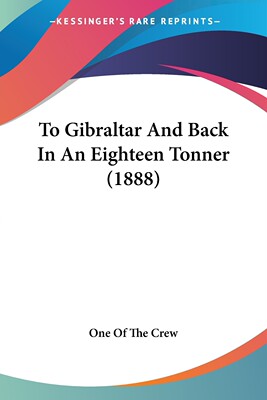 —KESSINGER'S RARE REPRINTS—

To Gibraltar And Back In An Eighteen Tonner (1888)

One Of The Crew